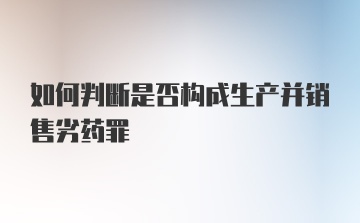 如何判断是否构成生产并销售劣药罪